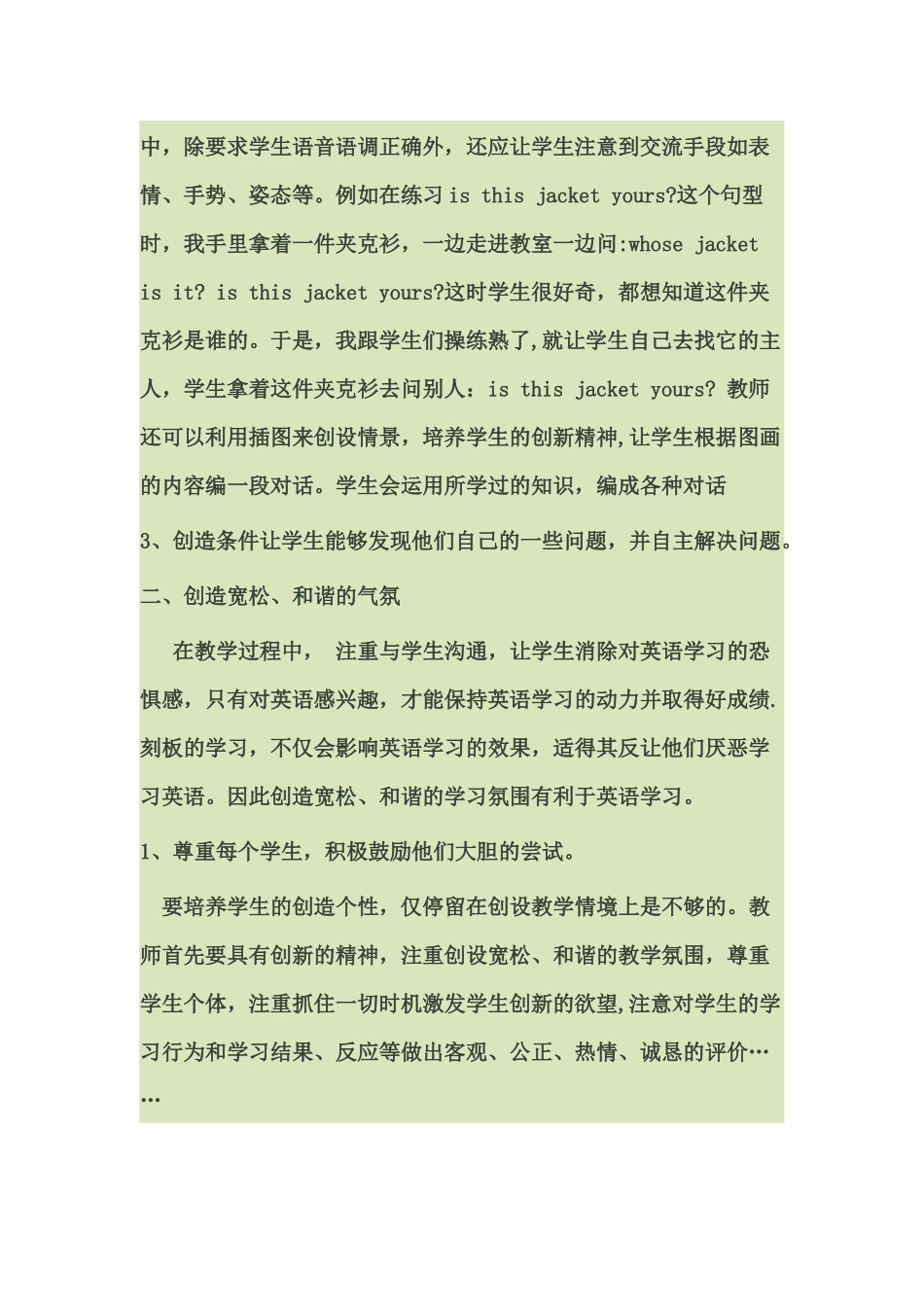 中，除要求学生语音语调正确外，还应让学生注意到交流手段如表情、手势、姿态等。例如在练习 is this jacket yours?这个句型时，我手里拿着一件夹克衫，一边走进教室一边问:whose jacket is it? is this jacket yours?这时学生很好奇，都想知道这件夹克衫是谁的。于是，我跟学生们操练熟了,就让学生自己去找它的主人，学生拿着这件夹克衫去问别人：is this jacket yours? 教师还可以利用插图来创设情景，培养学生的创新精神,让学生根据图画的内容编一段对话。学生会运用所学过的知识，编成各种对话

3、创造条件让学生能够发现他们自己的一些问题，并自主解决问题。

二、创造宽松、和谐的气氛

在教学过程中， 注重与学生沟通，让学生消除对英语学习的恐惧感，只有对英语感兴趣，才能保持英语学习的动力并取得好成绩.刻板的学习，不仅会影响英语学习的效果，适得其反让他们厌恶学习英语。因此创造宽松、和谐的学习氛围有利于英语学习。

1、尊重每个学生，积极鼓励他们大胆的尝试。

要培养学生的创造个性，仅停留在创设教学情境上是不够的。教师首先要具有创新的精神，注重创设宽松、和谐的教学氛围，尊重学生个体，注重抓住一切时机激发学生创新的欲望,注意对学生的学习行为和学习结果、反应等做出客观、公正、热情、诚恳的评价……